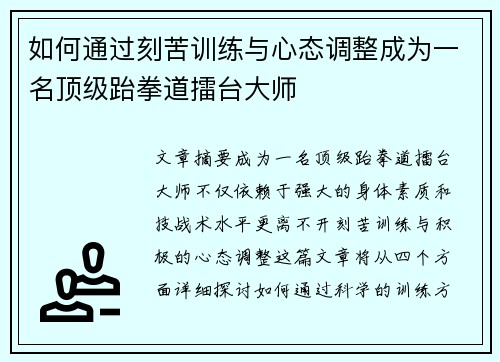 如何通过刻苦训练与心态调整成为一名顶级跆拳道擂台大师

文章摘要成为一名顶级跆拳道擂台大师不仅依赖于强大的身体素质和技战术水平更离不开刻苦训练与积极的心态调整这篇文章将从四个方面详细探讨如何通过科学的训练方